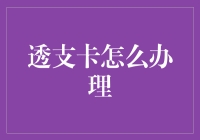 透支卡怎么办理